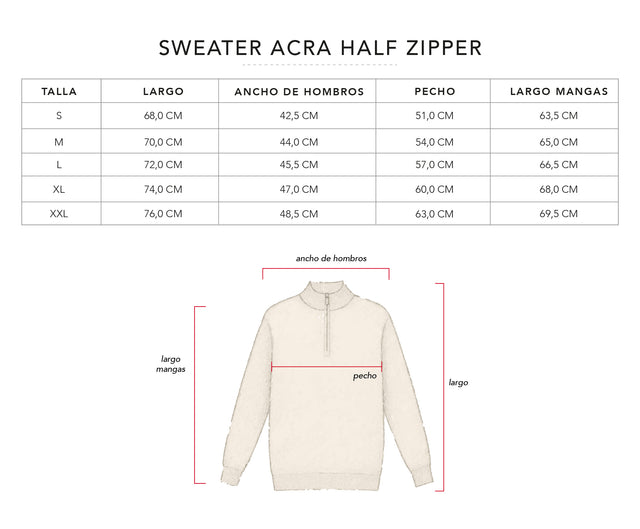 SWEATER ACRA HALF ZIPPER

| TALLA | LARGO | ANCHO DE HOMBROS | PECHO | LARGO MANGAS |
|---|---|---|---|---|
| S | 68,0 CM | 42,5 CM | 51,0 CM | 63,5 CM |
| M | 70,0 CM | 44,0 CM | 54,0 CM | 65,0 CM |
| L | 72,0 CM | 45,5 CM | 57,0 CM | 66,5 CM |
| XL | 74,0 CM | 47,0 CM | 60,0 CM | 68,0 CM |
| XXL | 76,0 CM | 48,5 CM | 63,0 CM | 69,5 CM |

ancho de hombros

largo mangas

pecho

largo